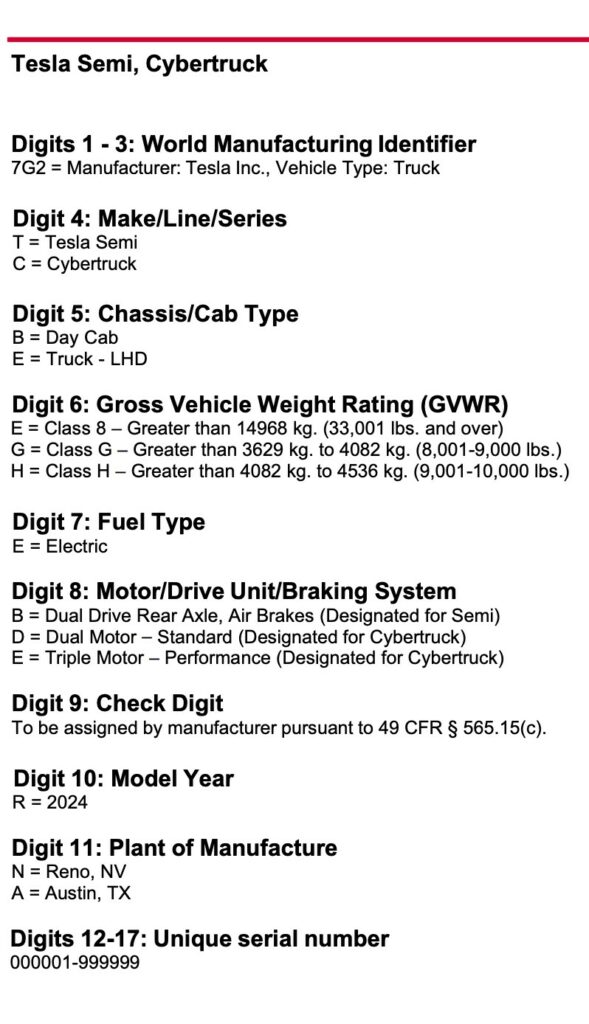 Tesla Semi, Cybertruck

Digits 1 - 3: World Manufacturing Identifier
7G2 = Manufacturer: Tesla Inc., Vehicle Type: Truck

Digit 4: Make/Line/Series
T = Tesla Semi
C = Cybertruck

Digit 5: Chassis/Cab Type
B = Day Cab
E = Truck - LHD

Digit 6: Gross Vehicle Weight Rating (GVWR)
E = Class 8 – Greater than 14968 kg. (33,001 lbs. and over)
G = Class G – Greater than 3629 kg. to 4082 kg. (8,001-9,000 lbs.)
H = Class H – Greater than 4082 kg. to 4536 kg. (9,001-10,000 lbs.)

Digit 7: Fuel Type
E = Electric

Digit 8: Motor/Drive Unit/Braking System
B = Dual Drive Rear Axle, Air Brakes (Designated for Semi)
D = Dual Motor – Standard (Designated for Cybertruck)
E = Triple Motor – Performance (Designated for Cybertruck)

Digit 9: Check Digit
To be assigned by manufacturer pursuant to 49 CFR § 565.15(c).

Digit 10: Model Year
R = 2024

Digit 11: Plant of Manufacture
N = Reno, NV
A = Austin, TX

Digits 12-17: Unique serial number
000001-999999